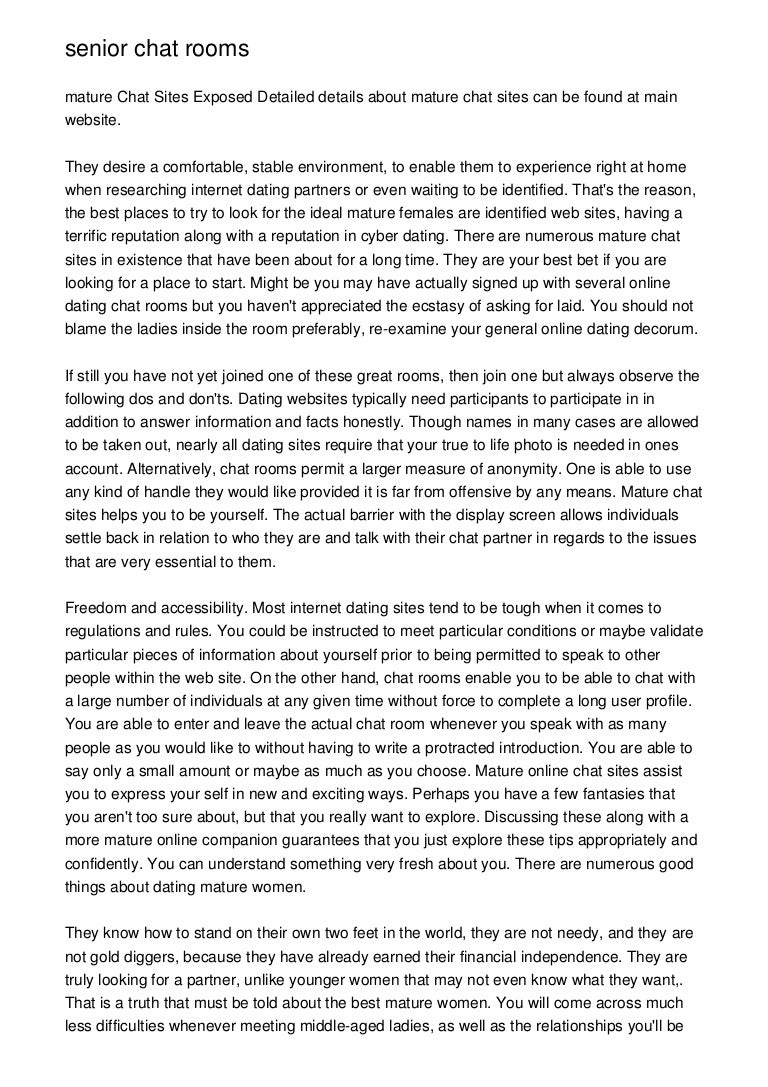 senior chat rooms

mature Chat Sites Exposed Detailed details about mature chat sites can be found at main website.

They desire a comfortable, stable environment, to enable them to experience right at home when researching internet dating partners or even waiting to be identified. That's the reason, the best places to try to look for the ideal mature females are identified web sites, having a terrific reputation along with a reputation in cyber dating. There are numerous mature chat sites in existence that have been about for a long time. They are your best bet if you are looking for a place to start. Might be you may have actually signed up with several online dating chat rooms but you haven't appreciated the ecstasy of asking for laid. You should not blame the ladies inside the room preferably, re-examine your general online dating decorum.

If still you have not yet joined one of these great rooms, then join one but always observe the following dos and don'ts. Dating websites typically need participants to participate in in addition to answer information and facts honestly. Though names in many cases are allowed to be taken out, nearly all dating sites require that your true to life photo is needed in ones account. Alternatively, chat rooms permit a larger measure of anonymity. One is able to use any kind of handle they would like provided it is far from offensive by any means. Mature chat sites helps you to be yourself. The actual barrier with the display screen allows individuals settle back in relation to who they are and talk with their chat partner in regards to the issues that are very essential to them.

Freedom and accessibility. Most internet dating sites tend to be tough when it comes to regulations and rules. You could be instructed to meet particular conditions or maybe validate particular pieces of information about yourself prior to being permitted to speak to other people within the web site. On the other hand, chat rooms enable you to be able to chat with a large number of individuals at any given time without force to complete a long user profile. You are able to enter and leave the actual chat room whenever you speak with as many people as you would like to without having to write a protracted introduction. You are able to say only a small amount or maybe as much as you choose. Mature online chat sites assist you to express your self in new and exciting ways. Perhaps you have a few fantasies that you aren't too sure about, but that you really want to explore. Discussing these along with a more mature online companion guarantees that you just explore these tips appropriately and confidently. You can understand something very fresh about you. There are numerous good things about dating mature women.

They know how to stand on their own two feet in the world, they are not needy, and they are not gold diggers, because they have already earned their financial independence. They are truly looking for a partner, unlike younger women that may not even know what they want,. That is a truth that must be told about the best mature women. You will come across much less difficulties whenever meeting middle-aged ladies, as well as the relationships you'll be